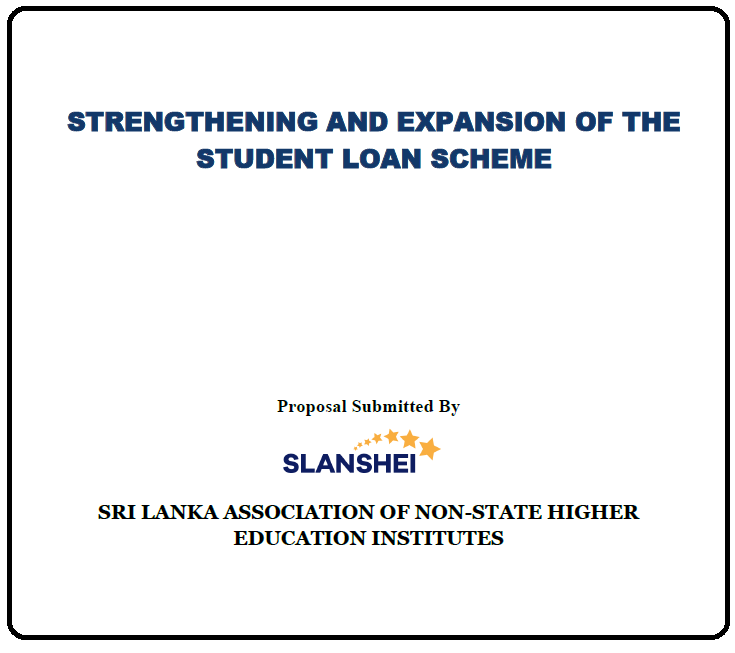 STRENGTHENING AND EXPANSION OF THE STUDENT LOAN SCHEME

Proposal Submitted By

SLANSHEI

SRI LANKA ASSOCIATION OF NON-STATE HIGHER EDUCATION INSTITUTES